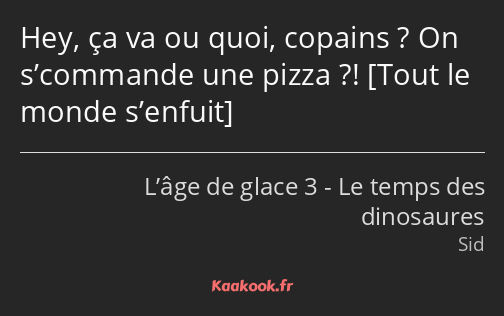 Hey, ça va ou quoi, copains ? On s’commande une pizza ?! [Tout le monde s’enfuit]

L’âge de glace 3 - Le temps des dinosaures
Sid

Kaakook.fr